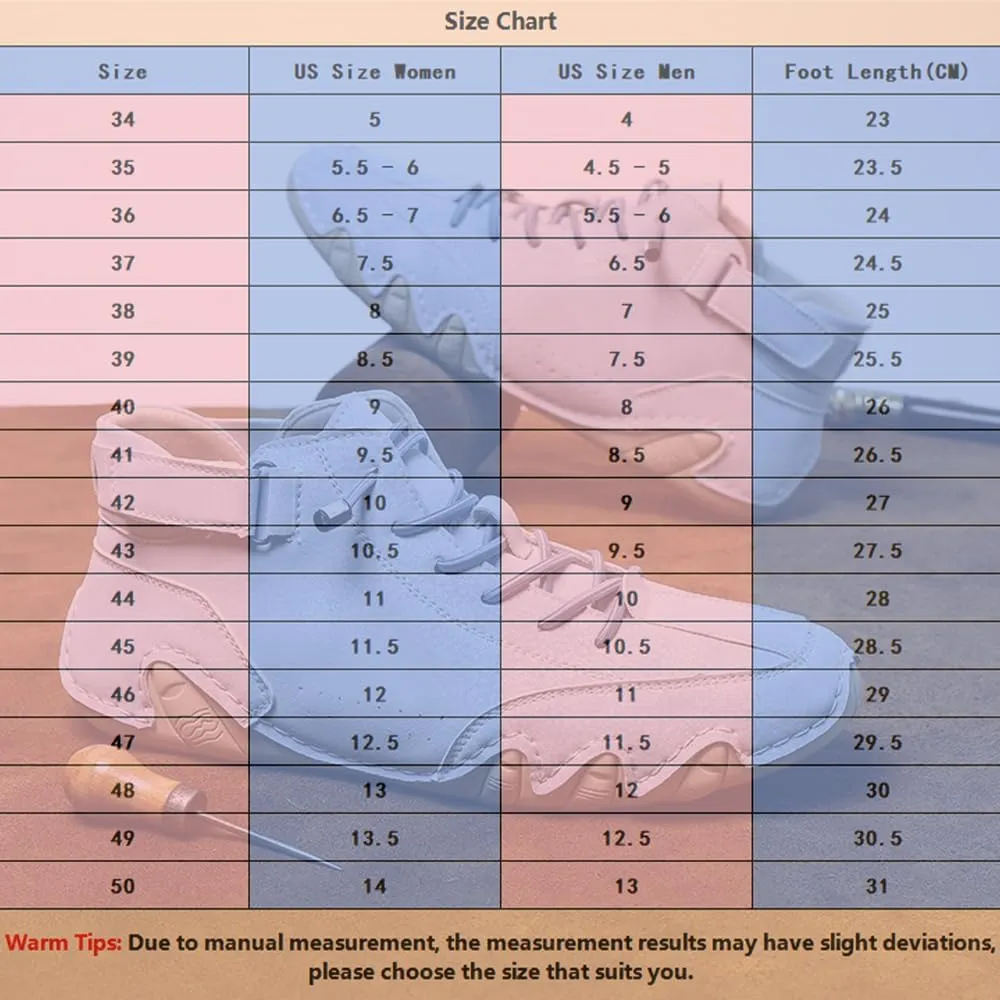 Size Chart

| Size | US Size Women | US Size Men | Foot Length(CM) |
|---|---|---|---|
| 34 | 5 | 4 | 23 |
| 35 | 5.5 - 6 | 4.5 - 5 | 23.5 |
| 36 | 6.5 - 7 | 5.5 - 6 | 24 |
| 37 | 7.5 | 6.5 | 24.5 |
| 38 | 8 | 7 | 25 |
| 39 | 8.5 | 7.5 | 25.5 |
| 40 | 9 | 8 | 26 |
| 41 | 9.5 | 8.5 | 26.5 |
| 42 | 10 | 9 | 27 |
| 43 | 10.5 | 9.5 | 27.5 |
| 44 | 11 | 10 | 28 |
| 45 | 11.5 | 10.5 | 28.5 |
| 46 | 12 | 11 | 29 |
| 47 | 12.5 | 11.5 | 29.5 |
| 48 | 13 | 12 | 30 |
| 49 | 13.5 | 12.5 | 30.5 |
| 50 | 14 | 13 | 31 |

Warm Tips: Due to manual measurement, the measurement results may have slight deviations, please choose the size that suits you.